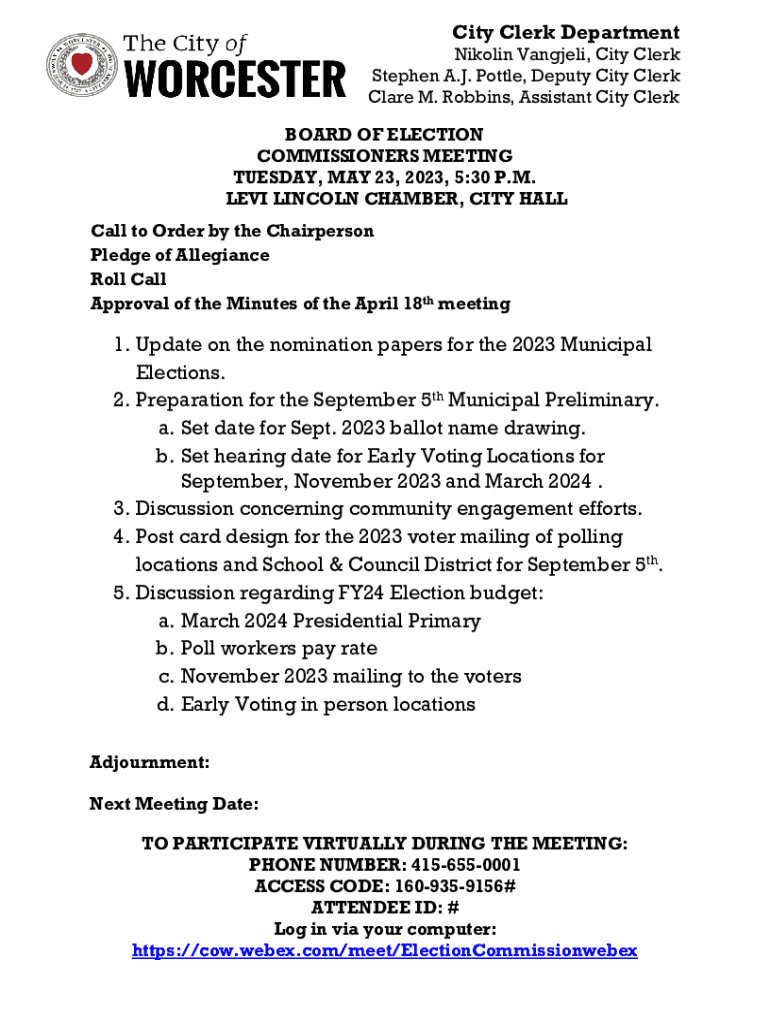 The City of WORCESTER

City Clerk Department
Nikolin Vangjeli, City Clerk
Stephen A.J. Pottle, Deputy City Clerk
Clare M. Robbins, Assistant City Clerk

BOARD OF ELECTION
COMMISSIONERS MEETING
TUESDAY, MAY 23, 2023, 5:30 P.M.
LEVI LINCOLN CHAMBER, CITY HALL

Call to Order by the Chairperson
Pledge of Allegiance
Roll Call
Approval of the Minutes of the April 18th meeting

1. Update on the nomination papers for the 2023 Municipal Elections.
2. Preparation for the September 5th Municipal Preliminary.
a. Set date for Sept. 2023 ballot name drawing.
b. Set hearing date for Early Voting Locations for September, November 2023 and March 2024 .
3. Discussion concerning community engagement efforts.
4. Post card design for the 2023 voter mailing of polling locations and School & Council District for September 5th.
5. Discussion regarding FY24 Election budget:
a. March 2024 Presidential Primary
b. Poll workers pay rate
c. November 2023 mailing to the voters
d. Early Voting in person locations

Adjournment:

Next Meeting Date:

TO PARTICIPATE VIRTUALLY DURING THE MEETING:
PHONE NUMBER: 415-655-0001
ACCESS CODE: 160-935-9156#
ATTENDEE ID: #
Log in via your computer:
https://cow.webex.com/meet/ElectionCommissionwebex